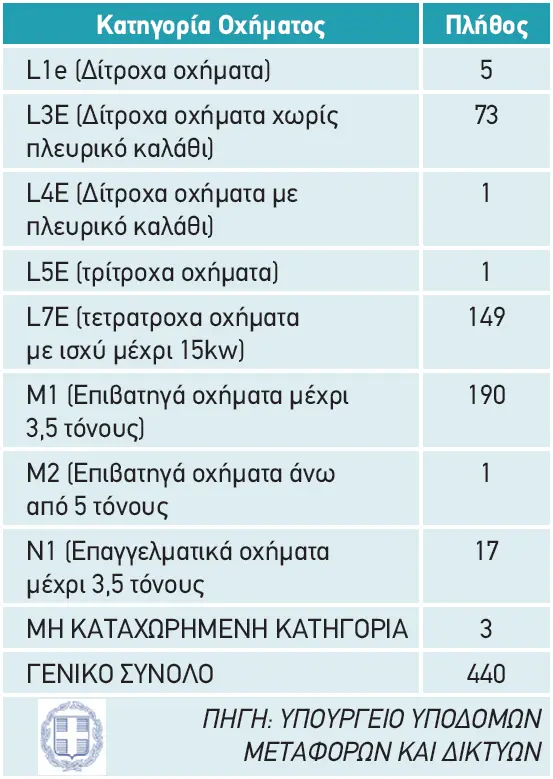 | Κατηγορία Οχήματος | Πλήθος |
|---|---|
| L1e (Δίτροχα οχήματα) | 5 |
| L3E (Δίτροχα οχήματα χωρίς πλευρικό καλάθι) | 73 |
| L4E (Δίτροχα οχήματα με πλευρικό καλάθι) | 1 |
| L5E (τρίτροχα οχήματα) | 1 |
| L7E (τετρατροχα οχήματα με ισχύ μέχρι 15kw) | 149 |
| M1 (Επιβατηγά οχήματα μέχρι 3,5 τόνους) | 190 |
| M2 (Επιβατηγά οχήματα άνω από 5 τόνους | 1 |
| N1 (Επαγγελματικά οχήματα μέχρι 3,5 τόνους | 17 |
| ΜΗ ΚΑΤΑΧΩΡΗΜΕΝΗ ΚΑΤΗΓΟΡΙΑ | 3 |
| ΓΕΝΙΚΟ ΣΥΝΟΛΟ | 440 |

ΠΗΓΗ: ΥΠΟΥΡΓΕΙΟ ΥΠΟΔΟΜΩΝ ΜΕΤΑΦΟΡΩΝ ΚΑΙ ΔΙΚΤΥΩΝ